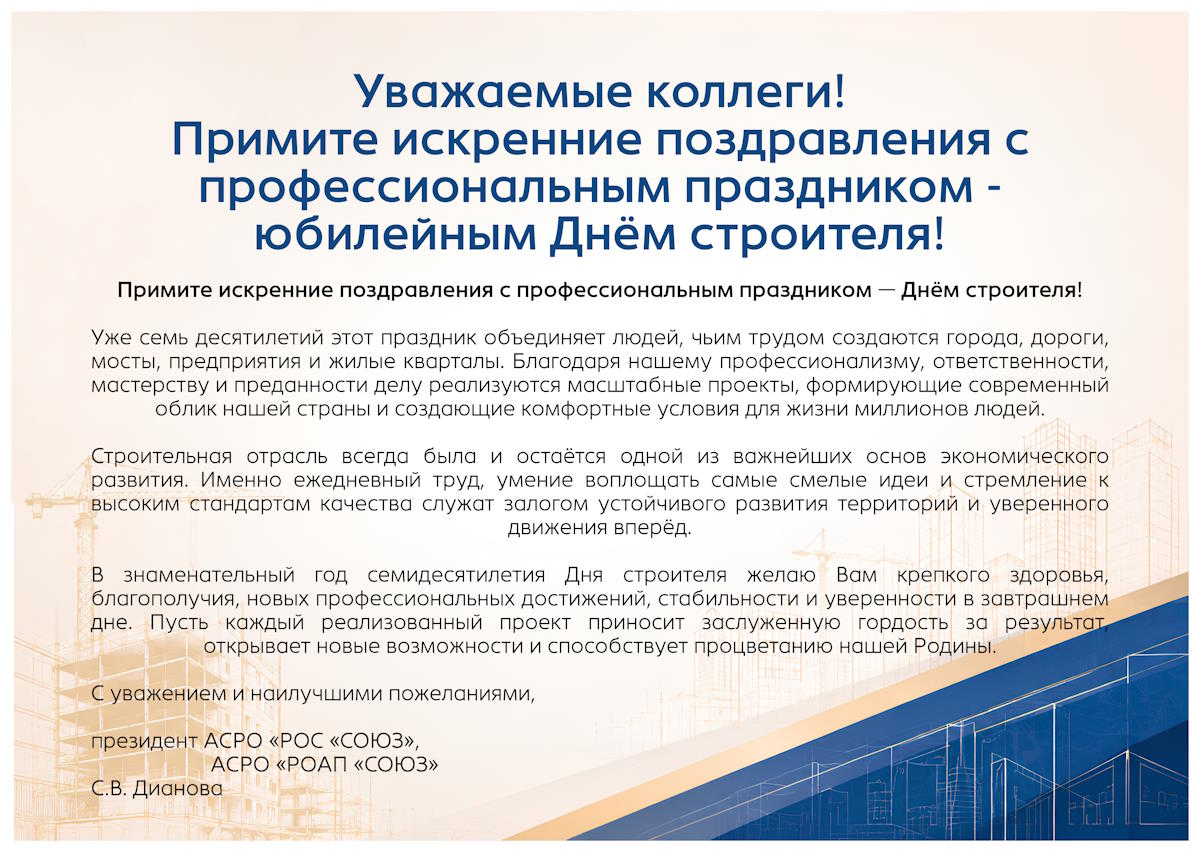 Уважаемые коллеги!
Примите искренние поздравления с профессиональным праздником - юбилейным Днём строителя!

Примите искренние поздравления с профессиональным праздником — Днём строителя!

Уже семь десятилетий этот праздник объединяет людей, чьим трудом создаются города, дороги, мосты, предприятия и жилые кварталы. Благодаря нашему профессионализму, ответственности, мастерству и преданности делу реализуются масштабные проекты, формирующие современный облик нашей страны и создающие комфортные условия для жизни миллионов людей.

Строительная отрасль всегда была и остаётся одной из важнейших основ экономического развития. Именно ежедневный труд, умение воплощать самые смелые идеи и стремление к высоким стандартам качества служат залогом устойчивого развития территорий и уверенного движения вперёд.

В знаменательный год семидесятилетия Дня строителя желаю Вам крепкого здоровья, благополучия, новых профессиональных достижений, стабильности и уверенности в завтрашнем дне. Пусть каждый реализованный проект приносит заслуженную гордость за результат, открывает новые возможности и способствует процветанию нашей Родины.

С уважением и наилучшими пожеланиями,

президент АСРО «РОС «СОЮЗ»,
АСРО «РОАП «СОЮЗ»
С.В. Дианова